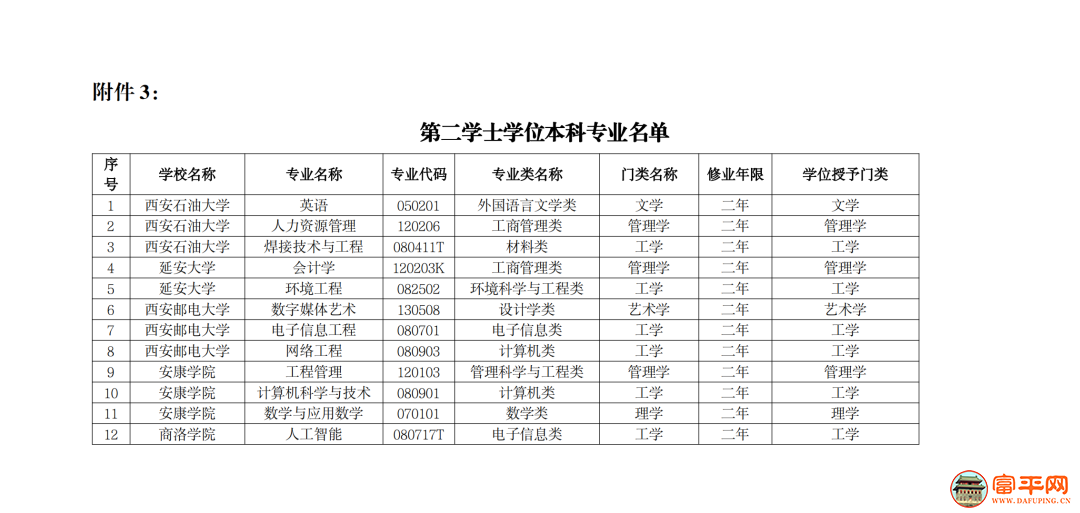 附件 3：

第二学士学位本科专业名单

| 序号 | 学校名称 | 专业名称 | 专业代码 | 专业类名称 | 门类名称 | 修业年限 | 学位授予门类 |
|---|---|---|---|---|---|---|---|
| 1 | 西安石油大学 | 英语 | 050201 | 外国语言文学类 | 文学 | 二年 | 文学 |
| 2 | 西安石油大学 | 人力资源管理 | 120206 | 工商管理类 | 管理学 | 二年 | 管理学 |
| 3 | 西安石油大学 | 焊接技术与工程 | 080411T | 材料类 | 工学 | 二年 | 工学 |
| 4 | 延安大学 | 会计学 | 120203K | 工商管理类 | 管理学 | 二年 | 管理学 |
| 5 | 延安大学 | 环境工程 | 082502 | 环境科学与工程类 | 工学 | 二年 | 工学 |
| 6 | 西安邮电大学 | 数字媒体艺术 | 130508 | 设计学类 | 艺术学 | 二年 | 艺术学 |
| 7 | 西安邮电大学 | 电子信息工程 | 080701 | 电子信息类 | 工学 | 二年 | 工学 |
| 8 | 西安邮电大学 | 网络工程 | 080903 | 计算机类 | 工学 | 二年 | 工学 |
| 9 | 安康学院 | 工程管理 | 120103 | 管理科学与工程类 | 管理学 | 二年 | 管理学 |
| 10 | 安康学院 | 计算机科学与技术 | 080901 | 计算机类 | 工学 | 二年 | 工学 |
| 11 | 安康学院 | 数学与应用数学 | 070101 | 数学类 | 理学 | 二年 | 理学 |
| 12 | 商洛学院 | 人工智能 | 080717T | 电子信息类 | 工学 | 二年 | 工学 |

富平网
WWW.DAFUPING.CN